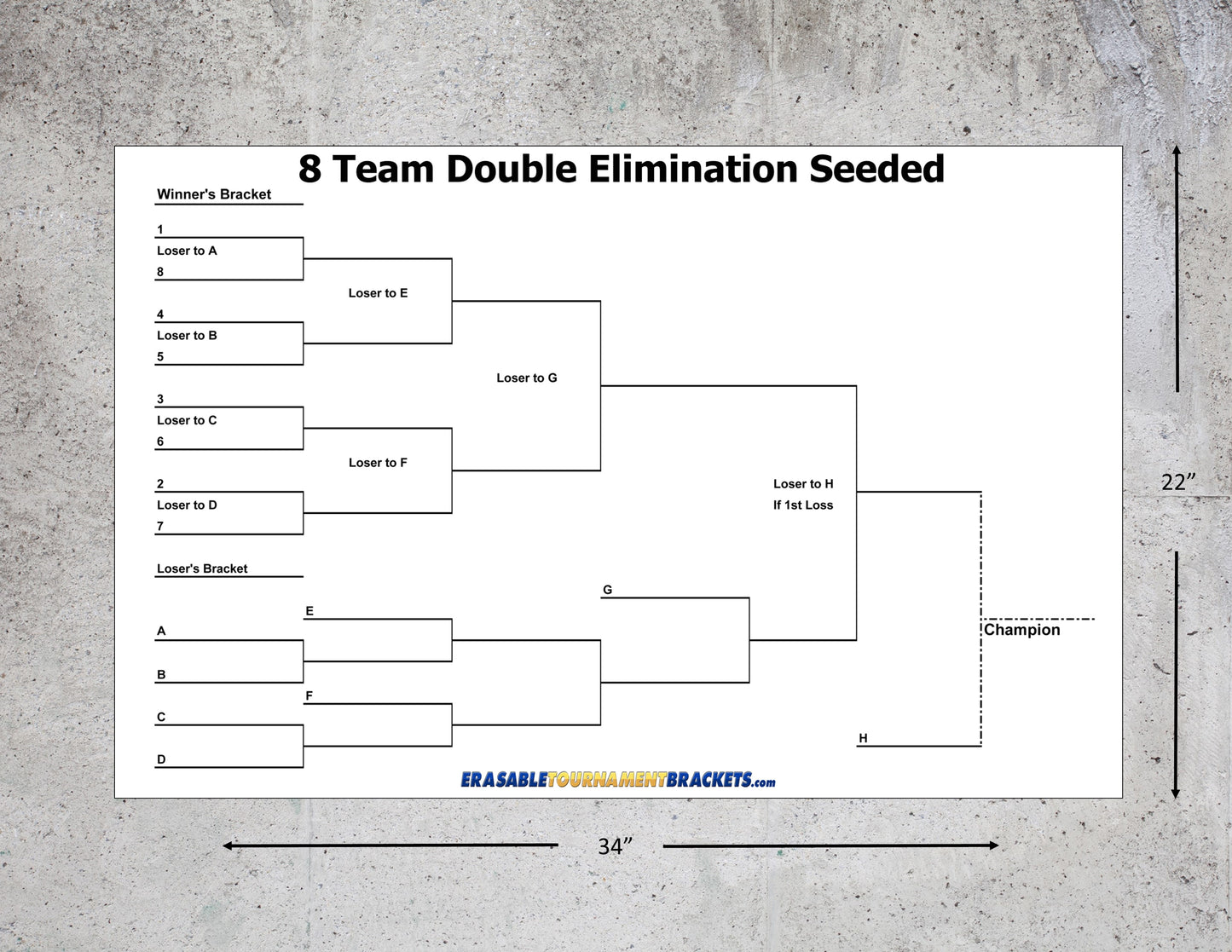 8 Team Double Elimination Seeded

Winner's Bracket

1
Loser to A
8

4
Loser to B
5

3
Loser to C
6

2
Loser to D
7

Loser to E

Loser to F

Loser to G

Loser to H
If 1st Loss

Loser's Bracket

A

B

C

D

E

F

G

H

Champion

ERASABLETOURNAMENTBRACKETS.com

22”

34”